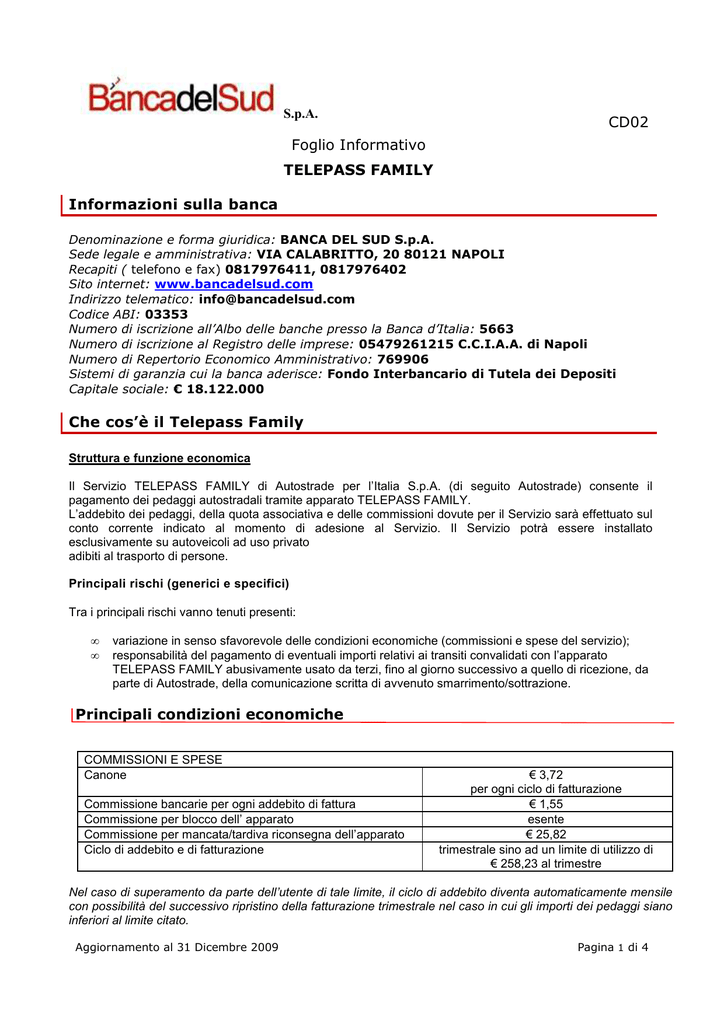 BancadelSud S.p.A.

CD02

Foglio Informativo

TELEPASS FAMILY

Informazioni sulla banca

Denominazione e forma giuridica: BANCA DEL SUD S.p.A.
Sede legale e amministrativa: VIA CALABRITTO, 20 80121 NAPOLI
Recapiti ( telefono e fax) 0817976411, 0817976402
Sito internet: www.bancadelsud.com
Indirizzo telematico: info@bancadelsud.com
Codice ABI: 03353
Numero di iscrizione all'Albo delle banche presso la Banca d'Italia: 5663
Numero di iscrizione al Registro delle imprese: 05479261215 C.C.I.A.A. di Napoli
Numero di Repertorio Economico Amministrativo: 769906
Sistemi di garanzia cui la banca aderisce: Fondo Interbancario di Tutela dei Depositi
Capitale sociale: € 18.122.000

Che cos'è il Telepass Family

Struttura e funzione economica

Il Servizio TELEPASS FAMILY di Autostrade per l'Italia S.p.A. (di seguito Autostrade) consente il pagamento dei pedaggi autostradali tramite apparato TELEPASS FAMILY.
L'addebito dei pedaggi, della quota associativa e delle commissioni dovute per il Servizio sarà effettuato sul conto corrente indicato al momento di adesione al Servizio. Il Servizio potrà essere installato esclusivamente su autoveicoli ad uso privato
adibiti al trasporto di persone.

Principali rischi (generici e specifici)

Tra i principali rischi vanno tenuti presenti:

∞ variazione in senso sfavorevole delle condizioni economiche (commissioni e spese del servizio);
∞ responsabilità del pagamento di eventuali importi relativi ai transiti convalidati con l'apparato TELEPASS FAMILY abusivamente usato da terzi, fino al giorno successivo a quello di ricezione, da parte di Autostrade, della comunicazione scritta di avvenuto smarrimento/sottrazione.

Principali condizioni economiche

| COMMISSIONI E SPESE | |
|---|---|
| Canone | € 3,72 per ogni ciclo di fatturazione |
| Commissione bancarie per ogni addebito di fattura | € 1,55 |
| Commissione per blocco dell' apparato | esente |
| Commissione per mancata/tardiva riconsegna dell'apparato | € 25,82 |
| Ciclo di addebito e di fatturazione | trimestrale sino ad un limite di utilizzo di € 258,23 al trimestre |

Nel caso di superamento da parte dell'utente di tale limite, il ciclo di addebito diventa automaticamente mensile con possibilità del successivo ripristino della fatturazione trimestrale nel caso in cui gli importi dei pedaggi siano inferiori al limite citato.

Aggiornamento al 31 Dicembre 2009

Pagina 1 di 4